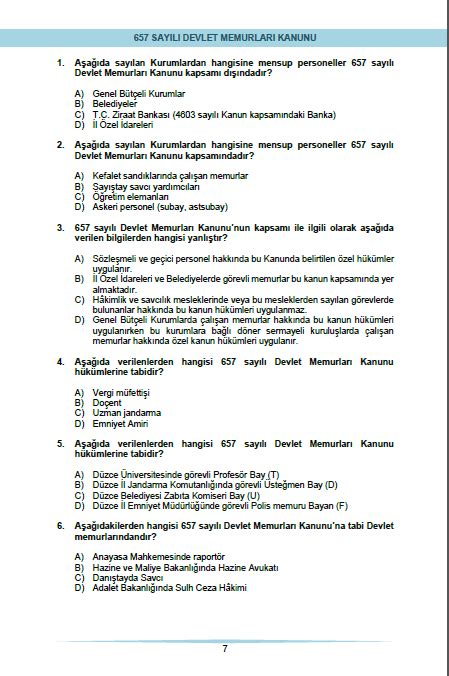 657 SAYILI DEVLET MEMURLARI KANUNU

1. Aşağıda sayılan Kurumlardan hangisine mensup personeller 657 sayılı Devlet Memurları Kanunu kapsamı dışındadır?

A) Genel Bütçeli Kurumlar
B) Belediyeler
C) T.C. Ziraat Bankası (4603 sayılı Kanun kapsamındaki Banka)
D) İl Özel İdareleri

2. Aşağıda sayılan Kurumlardan hangisine mensup personeller 657 sayılı Devlet Memurları Kanunu kapsamındadır?

A) Kefalet sandıklarında çalışan memurlar
B) Sayıştay savcı yardımcıları
C) Öğretim elemanları
D) Askeri personel (subay, astsubay)

3. 657 sayılı Devlet Memurları Kanunu'nun kapsamı ile ilgili olarak aşağıda verilen bilgilerden hangisi yanlıştır?

A) Sözleşmeli ve geçici personel hakkında bu Kanunda belirtilen özel hükümler uygulanır.
B) İl Özel İdareleri ve Belediyelerde görevli memurlar bu kanun kapsamında yer almaktadır.
C) Hâkimlik ve savcılık mesleklerinde veya bu mesleklerden sayılan görevlerde bulunanlar hakkında bu kanun hükümleri uygulanmaz.
D) Genel Bütçeli Kurumlarda çalışan memurlar hakkında bu kanun hükümleri uygulanırken bu kurumlara bağlı döner sermayeli kuruluşlarda çalışan memurlar hakkında özel kanun hükümleri uygulanır.

4. Aşağıda verilenlerden hangisi 657 sayılı Devlet Memurları Kanunu hükümlerine tabidir?

A) Vergi müfettişi
B) Doçent
C) Uzman jandarma
D) Emniyet Amiri

5. Aşağıda verilenlerden hangisi 657 sayılı Devlet Memurları Kanunu hükümlerine tabidir?

A) Düzce Üniversitesinde görevli Profesör Bay (T)
B) Düzce İl Jandarma Komutanlığında görevli Üsteğmen Bay (D)
C) Düzce Belediyesi Zabıta Komiseri Bay (U)
D) Düzce İl Emniyet Müdürlüğünde görevli Polis memuru Bayan (F)

6. Aşağıdakilerden hangisi 657 sayılı Devlet Memurları Kanunu'na tabi Devlet memurlarındandır?

A) Anayasa Mahkemesinde raportör
B) Hazine ve Maliye Bakanlığında Hazine Avukatı
C) Danıştayda Savcı
D) Adalet Bakanlığında Sulh Ceza Hâkimi

7